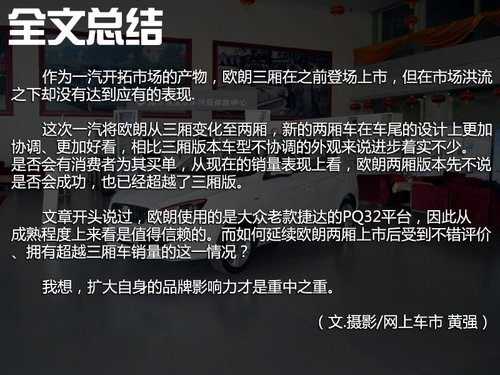 全文总结

作为一汽开拓市场的产物，欧朗三厢在之前登场上市，但在市场洪流之下却没有达到应有的表现.

这次一汽将欧朗从三厢变化至两厢，新的两厢车在车尾的设计上更加协调、更加好看，相比三厢版本车型不协调的外观来说进步着实不少。是否会有消费者为其买单，从现在的销量表现上看，欧朗两厢版本先不说是否会成功，也已经超越了三厢版。

文章开头说过，欧朗使用的是大众老款捷达的PQ32平台，因此从成熟程度上来看是值得信赖的。而如何延续欧朗两厢上市后受到不错评价、拥有超越三厢车销量的这一情况？

我想，扩大自身的品牌影响力才是重中之重。

（文.摄影/网上车市 黄强）